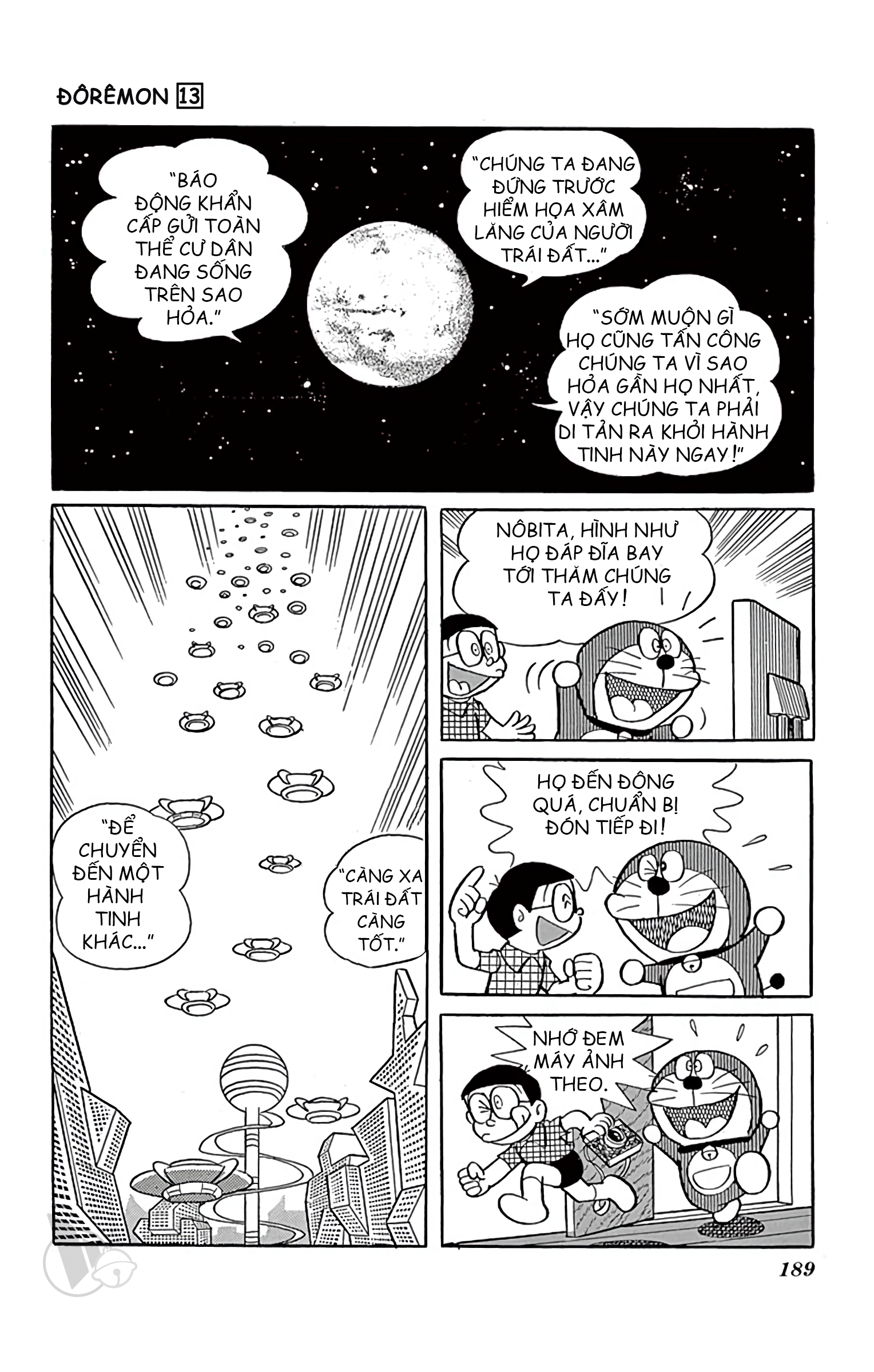 ĐÔRÊMON 13

"BÁO ĐỘNG KHẨN CẤP GỬI TOÀN THỂ CƯ DÂN ĐANG SỐNG TRÊN SAO HỎA."

"CHÚNG TA ĐANG ĐỨNG TRƯỚC HIỂM HỌA XÂM LĂNG CỦA NGƯỜI TRÁI ĐẤT..."

"SỚM MUỘN GÌ HỌ CŨNG TẤN CÔNG CHÚNG TA VÌ SAO HỎA GẦN HỌ NHẤT, VẬY CHÚNG TA PHẢI DI TẢN RA KHỎI HÀNH TINH NÀY NGAY!"

"ĐỂ CHUYỂN ĐẾN MỘT HÀNH TINH KHÁC..."

"CÀNG XA TRÁI ĐẤT CÀNG TỐT."

NÔBITA, HÌNH NHƯ HỌ ĐÁP ĐĨA BAY TỚI THĂM CHÚNG TA ĐẤY!

HỌ ĐẾN ĐÔNG QUÁ, CHUẨN BỊ ĐÓN TIẾP ĐI!

NHỚ ĐEM MÁY ẢNH THEO.

189